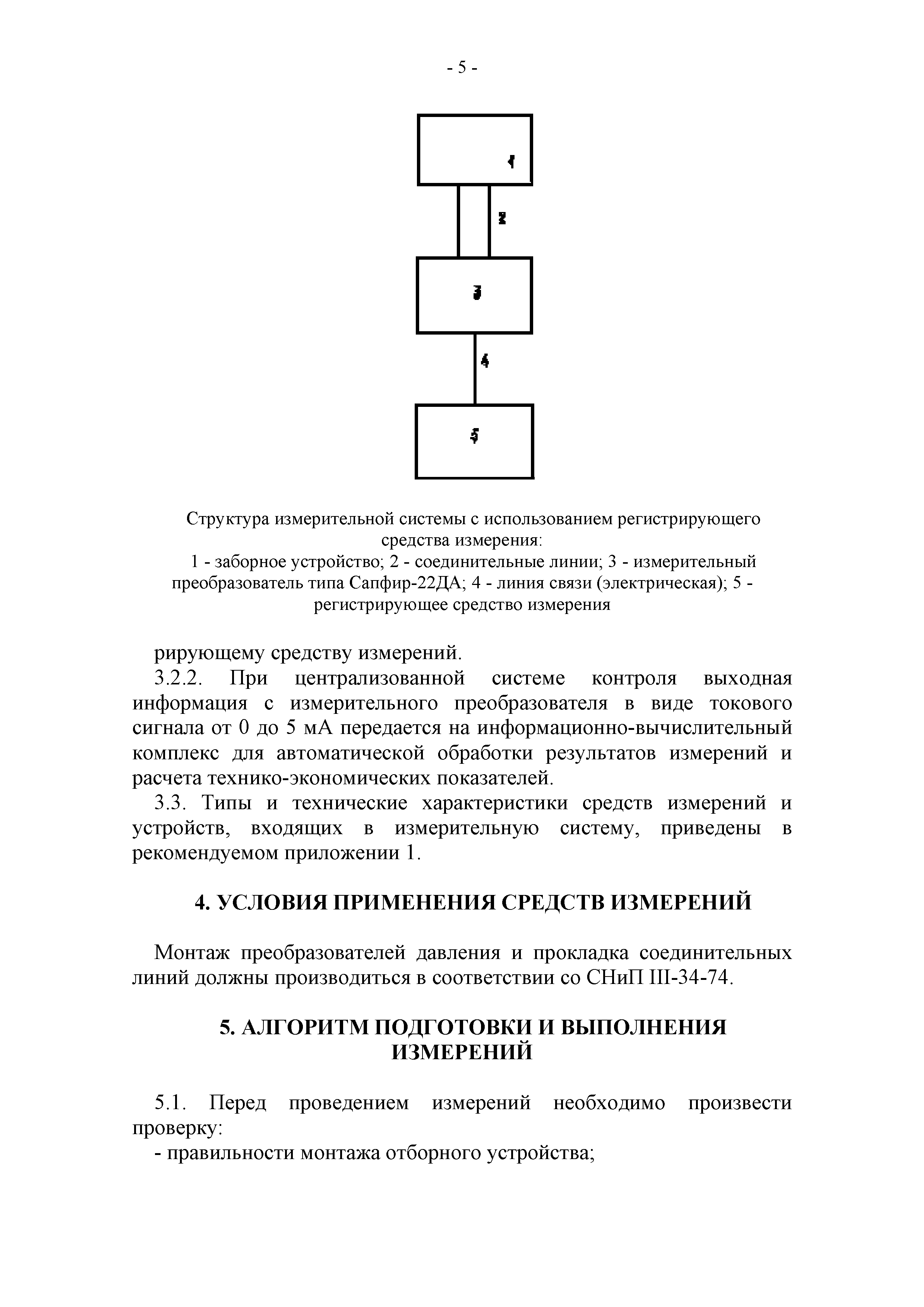 - 5 -

1

2

3

4

5

Структура измерительной системы с использованием регистрирующего средства измерения:
1 - заборное устройство; 2 - соединительные линии; 3 - измерительный преобразователь типа Сапфир-22ДА; 4 - линия связи (электрическая); 5 - регистрирующее средство измерения

рирующему средству измерений.

3.2.2. При централизованной системе контроля выходная информация с измерительного преобразователя в виде токового сигнала от 0 до 5 мА передается на информационно-вычислительный комплекс для автоматической обработки результатов измерений и расчета технико-экономических показателей.

3.3. Типы и технические характеристики средств измерений и устройств, входящих в измерительную систему, приведены в рекомендуемом приложении 1.

4. УСЛОВИЯ ПРИМЕНЕНИЯ СРЕДСТВ ИЗМЕРЕНИЙ

Монтаж преобразователей давления и прокладка соединительных линий должны производиться в соответствии со СНиП III-34-74.

5. АЛГОРИТМ ПОДГОТОВКИ И ВЫПОЛНЕНИЯ ИЗМЕРЕНИЙ

5.1. Перед проведением измерений необходимо произвести проверку:

- правильности монтажа отборного устройства;